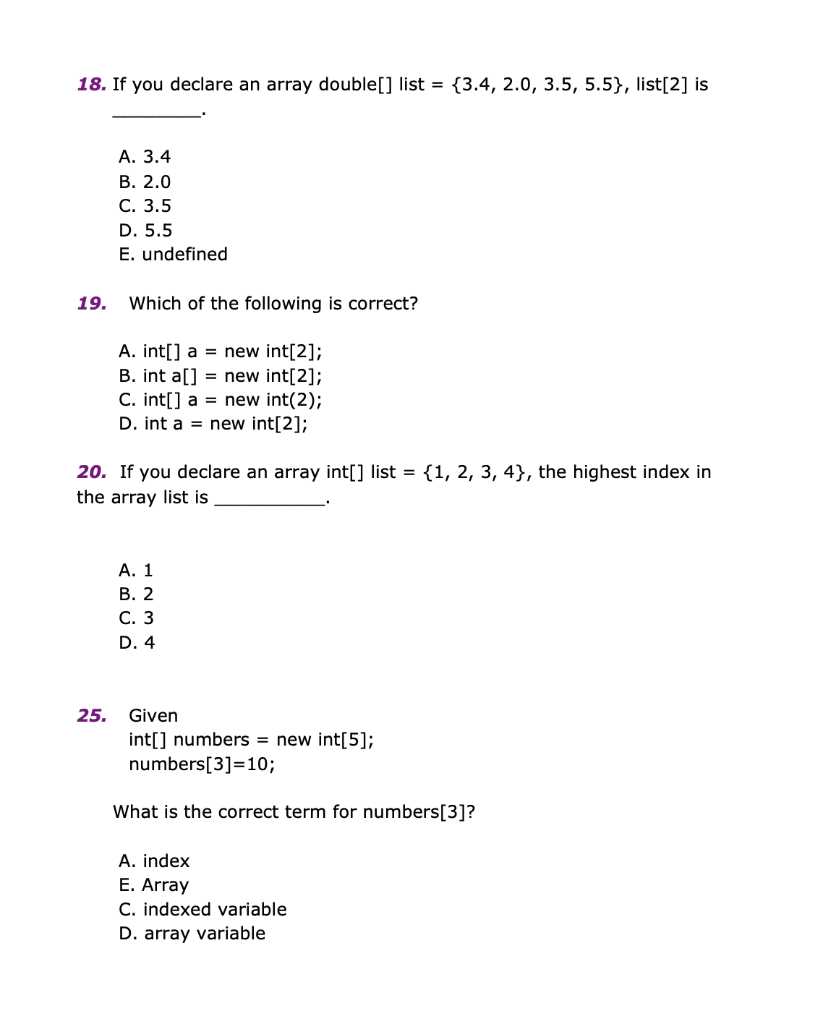 18. If you declare an array double[] list = {3.4, 2.0, 3.5, 5.5}, list[2] is ________.

A. 3.4
B. 2.0
C. 3.5
D. 5.5
E. undefined

19. Which of the following is correct?

A. int[] a = new int[2];
B. int a[] = new int[2];
C. int[] a = new int(2);
D. int a = new int[2];

20. If you declare an array int[] list = {1, 2, 3, 4}, the highest index in the array list is __________.

A. 1
B. 2
C. 3
D. 4

25. Given
int[] numbers = new int[5];
numbers[3]=10;

What is the correct term for numbers[3]?

A. index
E. Array
C. indexed variable
D. array variable